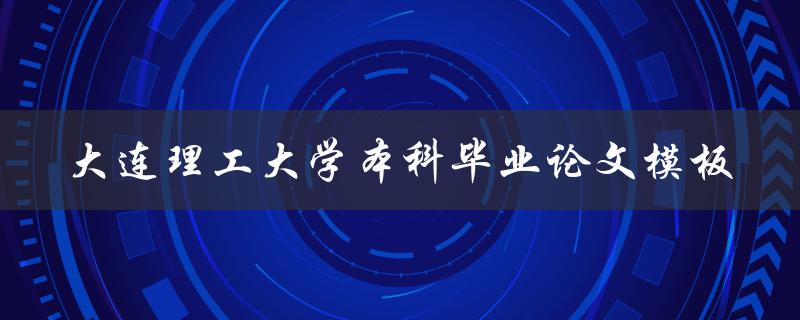 大连理工大学本科毕业论文模板